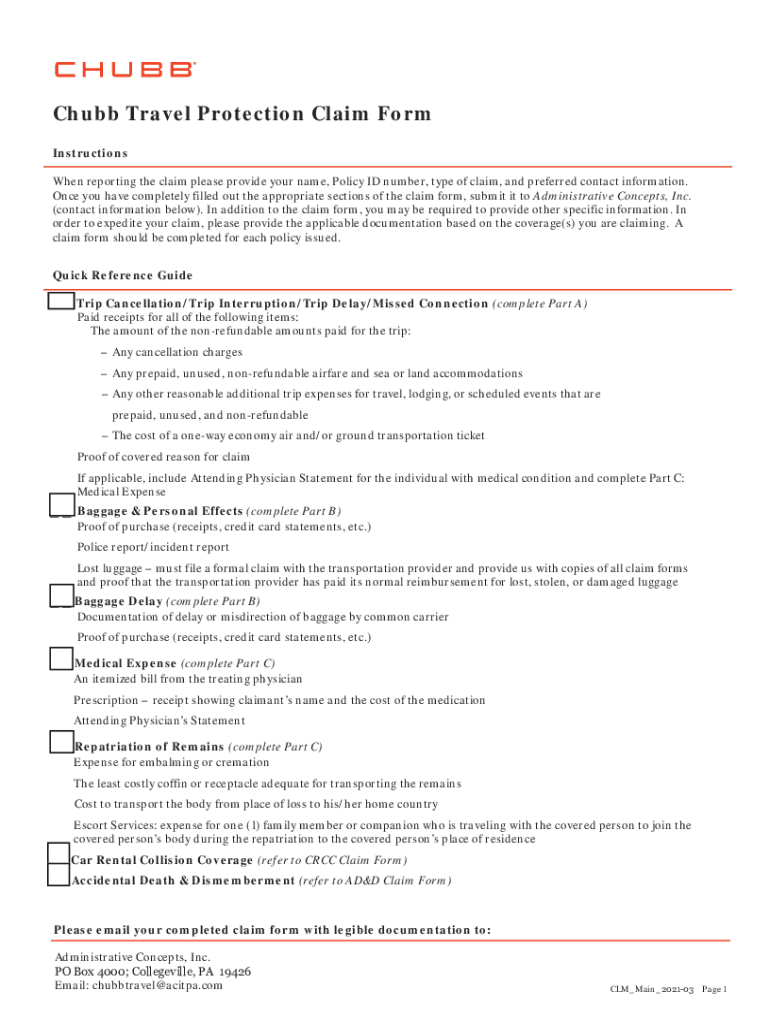 CHUBB

Chubb Travel Protection Claim Form

Instructions

When reporting the claim please provide your name, Policy ID number, type of claim, and preferred contact information. Once you have completely filled out the appropriate sections of the claim form, submit it to Administrative Concepts, Inc. (contact information below). In addition to the claim form, you may be required to provide other specific information. In order to expedite your claim, please provide the applicable documentation based on the coverage(s) you are claiming. A claim form should be completed for each policy issued.

Quick Reference Guide

Trip Cancellation/Trip Interruption/Trip Delay/Missed Connection (complete Part A)
Paid receipts for all of the following items:
The amount of the non-refundable amounts paid for the trip:
– Any cancellation charges
– Any prepaid, unused, non-refundable airfare and sea or land accommodations
– Any other reasonable additional trip expenses for travel, lodging, or scheduled events that are prepaid, unused, and non-refundable
– The cost of a one-way economy air and/or ground transportation ticket
Proof of covered reason for claim
If applicable, include Attending Physician Statement for the individual with medical condition and complete Part C: Medical Expense

Baggage & Personal Effects (complete Part B)
Proof of purchase (receipts, credit card statements, etc.)
Police report/incident report
Lost luggage – must file a formal claim with the transportation provider and provide us with copies of all claim forms and proof that the transportation provider has paid its normal reimbursement for lost, stolen, or damaged luggage

Baggage Delay (complete Part B)
Documentation of delay or misdirection of baggage by common carrier
Proof of purchase (receipts, credit card statements, etc.)

Medical Expense (complete Part C)
An itemized bill from the treating physician
Prescription – receipt showing claimant's name and the cost of the medication
Attending Physician's Statement

Repatriation of Remains (complete Part C)
Expense for embalming or cremation
The least costly coffin or receptacle adequate for transporting the remains
Cost to transport the body from place of loss to his/her home country
Escort Services: expense for one (1) family member or companion who is traveling with the covered person to join the covered person's body during the repatriation to the covered person's place of residence

Car Rental Collision Coverage (refer to CRCC Claim Form)
Accidental Death & Dismemberment (refer to AD&D Claim Form)

Please email your completed claim form with legible documentation to:

Administrative Concepts, Inc.
PO Box 4000; Collegeville, PA 19426
Email: chubbtravel@acitpa.com

CLM_Main_2021-03 Page 1